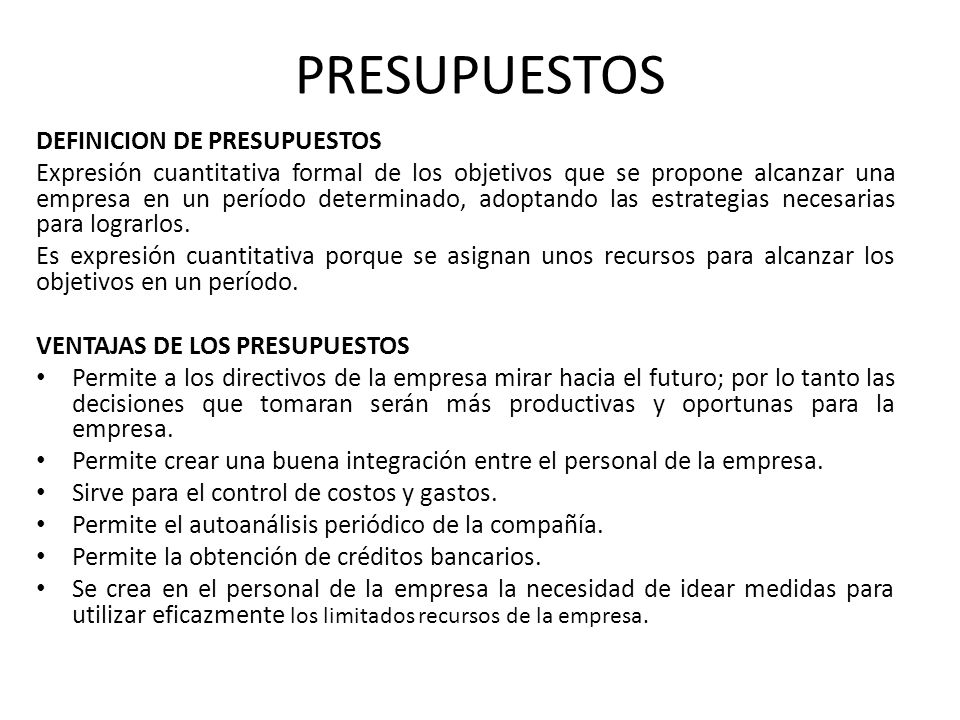 PRESUPUESTOS

DEFINICION DE PRESUPUESTOS

Expresión cuantitativa formal de los objetivos que se propone alcanzar una empresa en un período determinado, adoptando las estrategias necesarias para lograrlos.

Es expresión cuantitativa porque se asignan unos recursos para alcanzar los objetivos en un período.

VENTAJAS DE LOS PRESUPUESTOS

• Permite a los directivos de la empresa mirar hacia el futuro; por lo tanto las decisiones que tomaran serán más productivas y oportunas para la empresa.
• Permite crear una buena integración entre el personal de la empresa.
• Sirve para el control de costos y gastos.
• Permite el autoanálisis periódico de la compañía.
• Permite la obtención de créditos bancarios.
• Se crea en el personal de la empresa la necesidad de idear medidas para utilizar eficazmente los limitados recursos de la empresa.